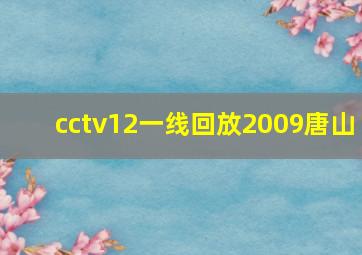 cctv12一线回放2009唐山